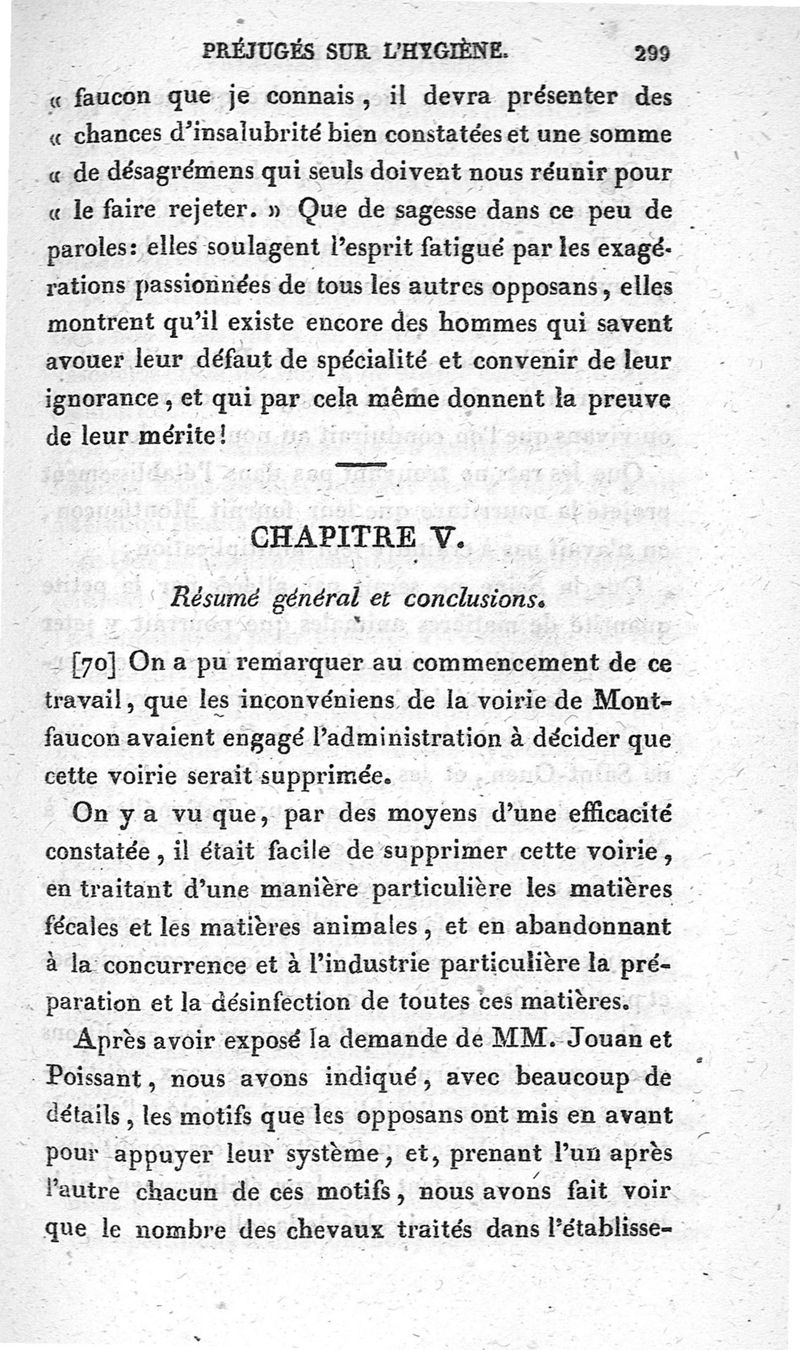 PRÉJUGÉS SUR L'HYGIÈNE. 299

« faucon que je connais, il devra présenter des « chances d'insalubrité bien constatées et une somme « de désagrémens qui seuls doivent nous réunir pour « le faire rejeter. » Que de sagesse dans ce peu de paroles: elles soulagent l'esprit fatigué par les exagérations passionnées de tous les autres opposans, elles montrent qu'il existe encore des hommes qui savent avouer leur défaut de spécialité et convenir de leur ignorance, et qui par cela même donnent la preuve de leur mérite!

CHAPITRE V.

Résumé général et conclusions.

[70] On a pu remarquer au commencement de ce travail, que les inconvéniens de la voirie de Montfaucon avaient engagé l'administration à décider que cette voirie serait supprimée.

On y a vu que, par des moyens d'une efficacité constatée, il était facile de supprimer cette voirie, en traitant d'une manière particulière les matières fécales et les matières animales, et en abandonnant à la concurrence et à l'industrie particulière la préparation et la désinfection de toutes ces matières.

Après avoir exposé la demande de MM. Jouan et Poissant, nous avons indiqué, avec beaucoup de détails, les motifs que les opposans ont mis en avant pour appuyer leur système, et, prenant l'un après l'autre chacun de ces motifs, nous avons fait voir que le nombre des chevaux traités dans l'établisse-